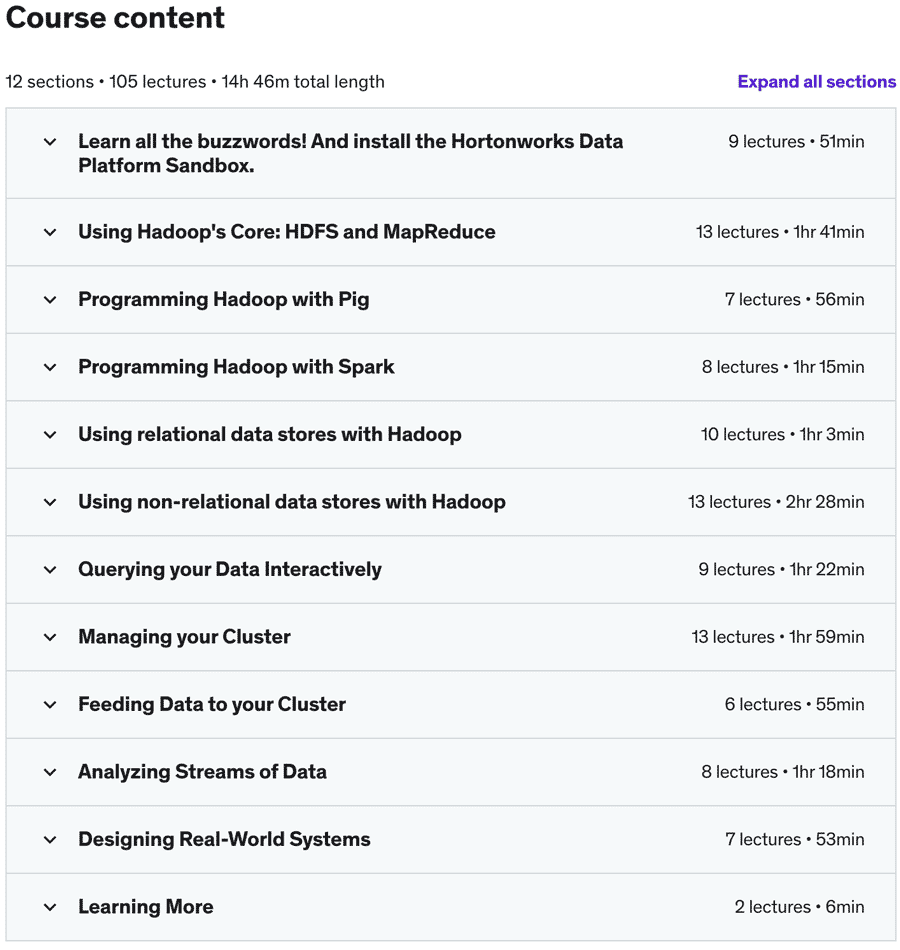 Course content

12 sections • 105 lectures • 14h 46m total length

Expand all sections

Learn all the buzzwords! And install the Hortonworks Data Platform Sandbox. 9 lectures • 51min

Using Hadoop's Core: HDFS and MapReduce 13 lectures • 1hr 41min

Programming Hadoop with Pig 7 lectures • 56min

Programming Hadoop with Spark 8 lectures • 1hr 15min

Using relational data stores with Hadoop 10 lectures • 1hr 3min

Using non-relational data stores with Hadoop 13 lectures • 2hr 28min

Querying your Data Interactively 9 lectures • 1hr 22min

Managing your Cluster 13 lectures • 1hr 59min

Feeding Data to your Cluster 6 lectures • 55min

Analyzing Streams of Data 8 lectures • 1hr 18min

Designing Real-World Systems 7 lectures • 53min

Learning More 2 lectures • 6min